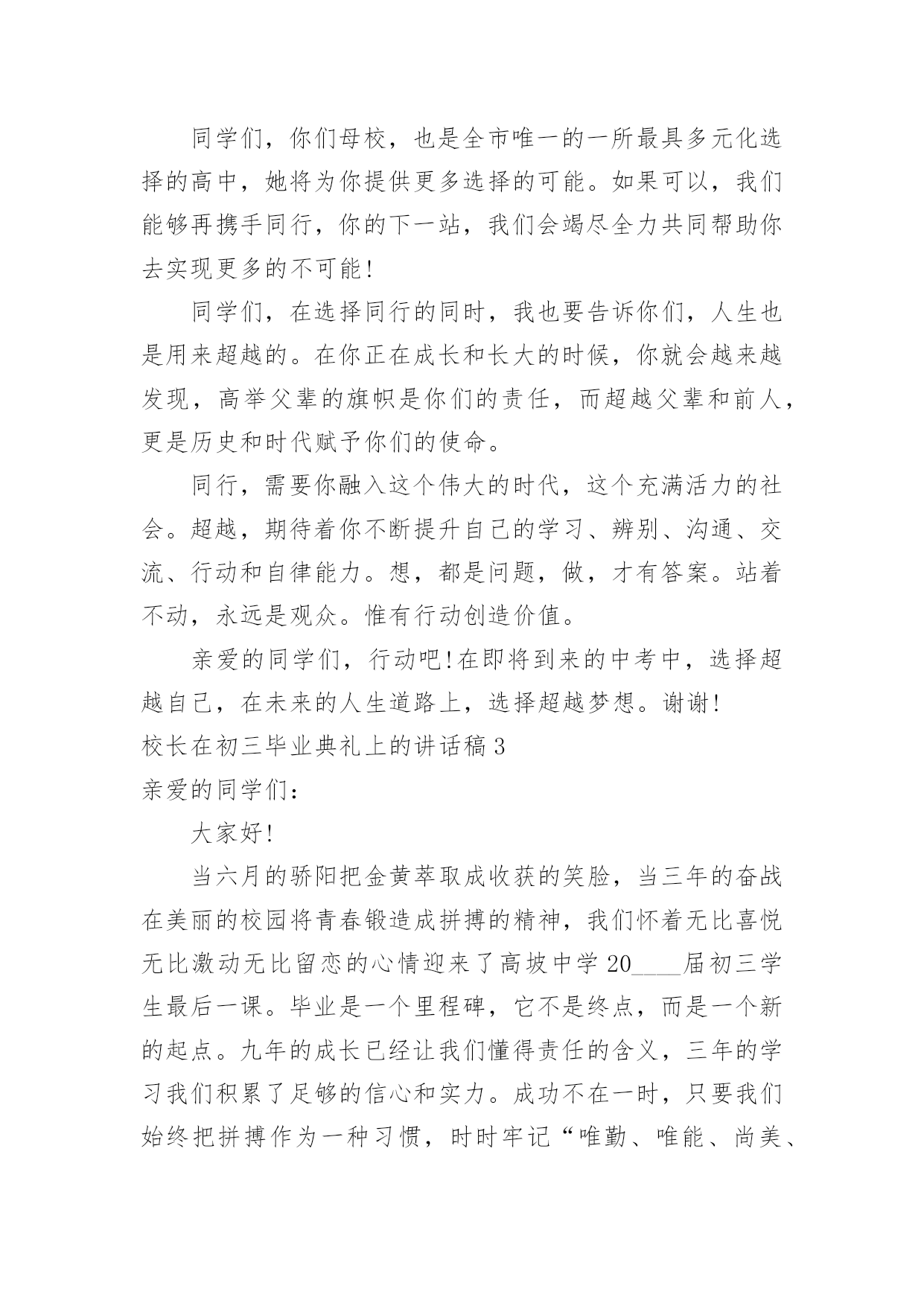 同学们，你们母校，也是全市唯一的一所最具多元化选择的高中，她将为你提供更多选择的可能。如果可以，我们能够再携手同行，你的下一站，我们会竭尽全力共同帮助你去实现更多的不可能！

同学们，在选择同行的同时，我也要告诉你们，人生也是用来超越的。在你正在成长和长大的时候，你就会越来越发现，高举父辈的旗帜是你们的责任，而超越父辈和前人，更是历史和时代赋予你们的使命。

同行，需要你融入这个伟大的时代，这个充满活力的社会。超越，期待着你不断提升自己的学习、辨别、沟通、交流、行动和自律能力。想，都是问题，做，才有答案。站着不动，永远是观众。惟有行动创造价值。

亲爱的同学们，行动吧!在即将到来的中考中，选择超越自己，在未来的人生道路上，选择超越梦想。谢谢!

校长在初三毕业典礼上的讲话稿 3

亲爱的同学们：

大家好!

当六月的骄阳把金黄萃取成收获的笑脸，当三年的奋战在美丽的校园将青春锻造成拼搏的精神，我们怀着无比喜悦无比激动无比留恋的心情迎来了高坡中学 20____届初三学生最后一课。毕业是一个里程碑，它不是终点，而是一个新的起点。九年的成长已经让我们懂得责任的含义，三年的学习我们积累了足够的信心和实力。成功不在一时，只要我们始终把拼搏作为一种习惯，时时牢记“唯勤、唯能、尚美、